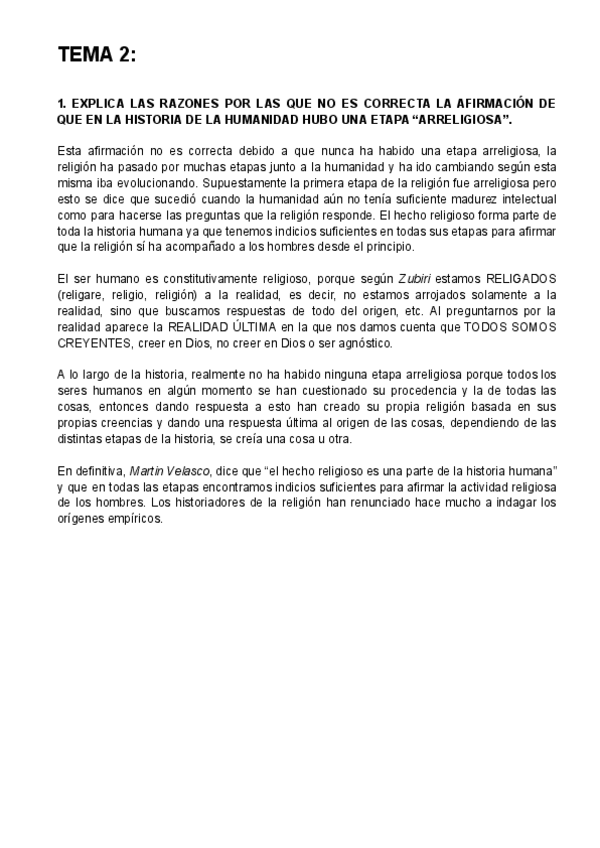 TEMA 2:

1. EXPLICA LAS RAZONES POR LAS QUE NO ES CORRECTA LA AFIRMACIÓN DE QUE EN LA HISTORIA DE LA HUMANIDAD HUBO UNA ETAPA “ARRELIGIOSA”.

Esta afirmación no es correcta debido a que nunca ha habido una etapa arreligiosa, la religión ha pasado por muchas etapas junto a la humanidad y ha ido cambiando según esta misma iba evolucionando. Supuestamente la primera etapa de la religión fue arreligiosa pero esto se dice que sucedió cuando la humanidad aún no tenía suficiente madurez intelectual como para hacerse las preguntas que la religión responde. El hecho religioso forma parte de toda la historia humana ya que tenemos indicios suficientes en todas sus etapas para afirmar que la religión sí ha acompañado a los hombres desde el principio.

El ser humano es constitutivamente religioso, porque según Zubiri estamos RELIGADOS (religare, religio, religión) a la realidad, es decir, no estamos arrojados solamente a la realidad, sino que buscamos respuestas de todo del origen, etc. Al preguntarnos por la realidad aparece la REALIDAD ÚLTIMA en la que nos damos cuenta que TODOS SOMOS CREYENTES, creer en Dios, no creer en Dios o ser agnóstico.

A lo largo de la historia, realmente no ha habido ninguna etapa arreligiosa porque todos los seres humanos en algún momento se han cuestionado su procedencia y la de todas las cosas, entonces dando respuesta a esto han creado su propia religión basada en sus propias creencias y dando una respuesta última al origen de las cosas, dependiendo de las distintas etapas de la historia, se creía una cosa u otra.

En definitiva, Martin Velasco, dice que “el hecho religioso es una parte de la historia humana” y que en todas las etapas encontramos indicios suficientes para afirmar la actividad religiosa de los hombres. Los historiadores de la religión han renunciado hace mucho a indagar los orígenes empíricos.